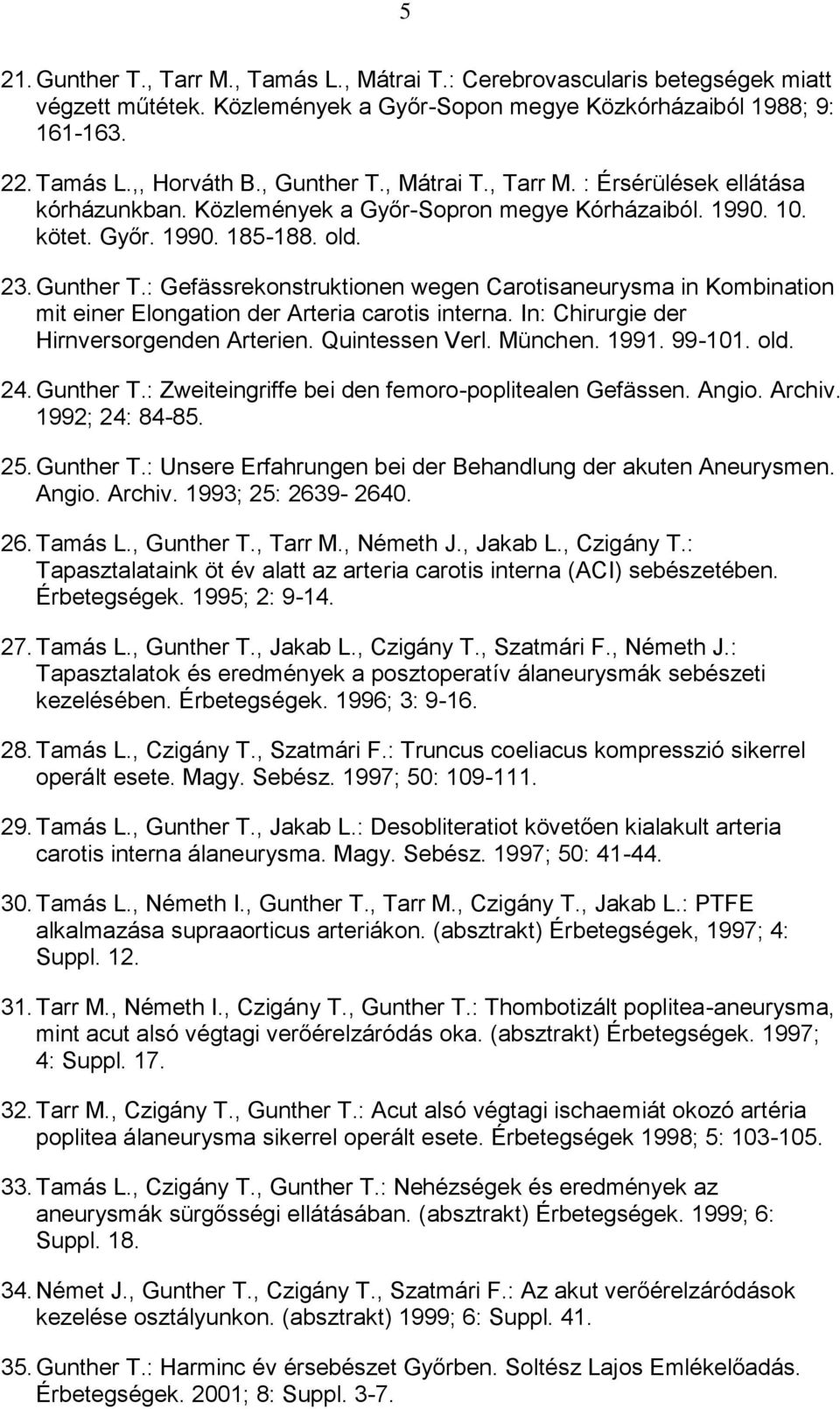 5

21. Gunther T., Tarr M., Tamás L., Mátrai T.: Cerebrovascularis betegségek miatt végzett műtétek. Közlemények a Győr-Sopon megye Közkórházaiból 1988; 9: 161-163.

22. Tamás L.,, Horváth B., Gunther T., Mátrai T., Tarr M. : Érsérülések ellátása kórházunkban. Közlemények a Győr-Sopron megye Kórházaiból. 1990. 10. kötet. Győr. 1990. 185-188. old.

23. Gunther T.: Gefässrekonstruktionen wegen Carotisaneurysma in Kombination mit einer Elongation der Arteria carotis interna. In: Chirurgie der Hirnversorgenden Arterien. Quintessen Verl. München. 1991. 99-101. old.

24. Gunther T.: Zweiteingriffe bei den femoro-poplitealen Gefässen. Angio. Archiv. 1992; 24: 84-85.

25. Gunther T.: Unsere Erfahrungen bei der Behandlung der akuten Aneurysmen. Angio. Archiv. 1993; 25: 2639- 2640.

26. Tamás L., Gunther T., Tarr M., Németh J., Jakab L., Czigány T.: Tapasztalataink öt év alatt az arteria carotis interna (ACI) sebészetében. Érbetegségek. 1995; 2: 9-14.

27. Tamás L., Gunther T., Jakab L., Czigány T., Szatmári F., Németh J.: Tapasztalatok és eredmények a posztoperatív álaneurysmák sebészeti kezelésében. Érbetegségek. 1996; 3: 9-16.

28. Tamás L., Czigány T., Szatmári F.: Truncus coeliacus kompresszió sikerrel operált esete. Magy. Sebész. 1997; 50: 109-111.

29. Tamás L., Gunther T., Jakab L.: Desobliteratiot követően kialakult arteria carotis interna álaneurysma. Magy. Sebész. 1997; 50: 41-44.

30. Tamás L., Németh I., Gunther T., Tarr M., Czigány T., Jakab L.: PTFE alkalmazása supraaorticus arteriákon. (absztrakt) Érbetegségek, 1997; 4: Suppl. 12.

31. Tarr M., Németh I., Czigány T., Gunther T.: Thombotizált poplitea-aneurysma, mint acut alsó végtagi verőérelzáródás oka. (absztrakt) Érbetegségek. 1997; 4: Suppl. 17.

32. Tarr M., Czigány T., Gunther T.: Acut alsó végtagi ischaemiát okozó artéria poplitea álaneurysma sikerrel operált esete. Érbetegségek 1998; 5: 103-105.

33. Tamás L., Czigány T., Gunther T.: Nehézségek és eredmények az aneurysmák sürgősségi ellátásában. (absztrakt) Érbetegségek. 1999; 6: Suppl. 18.

34. Német J., Gunther T., Czigány T., Szatmári F.: Az akut verőérelzáródások kezelése osztályunkon. (absztrakt) 1999; 6: Suppl. 41.

35. Gunther T.: Harminc év érsebészet Győrben. Soltész Lajos Emlékelőadás. Érbetegségek. 2001; 8: Suppl. 3-7.